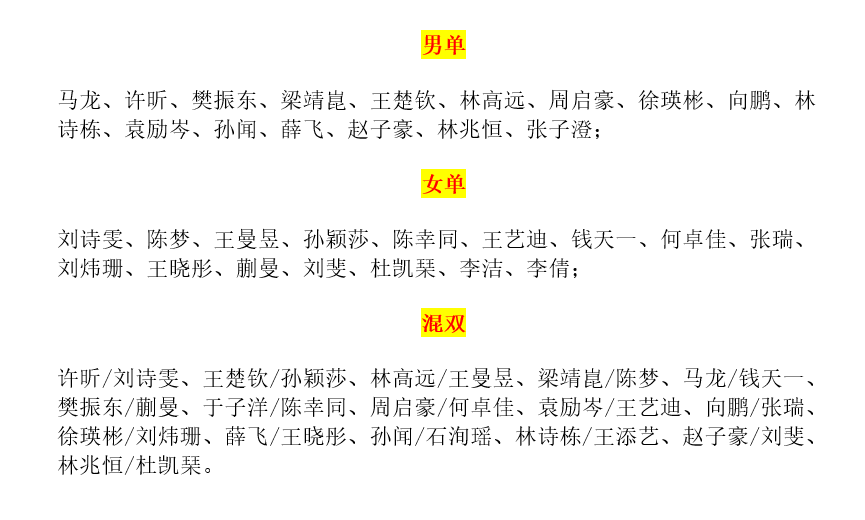 男单

马龙、许昕、樊振东、梁靖崑、王楚钦、林高远、周启豪、徐瑛彬、向鹏、林诗栋、袁励岑、孙闻、薛飞、赵子豪、林兆恒、张子澄；

女单

刘诗雯、陈梦、王曼昱、孙颖莎、陈幸同、王艺迪、钱天一、何卓佳、张瑞、刘炜珊、王晓彤、蒯曼、刘斐、杜凯琹、李洁、李倩；

混双

许昕/刘诗雯、王楚钦/孙颖莎、林高远/王曼昱、梁靖崑/陈梦、马龙/钱天一、樊振东/蒯曼、于子洋/陈幸同、周启豪/何卓佳、袁励岑/王艺迪、向鹏/张瑞、徐瑛彬/刘炜珊、薛飞/王晓彤、孙闻/石洵瑶、林诗栋/王添艺、赵子豪/刘斐、林兆恒/杜凯琹。